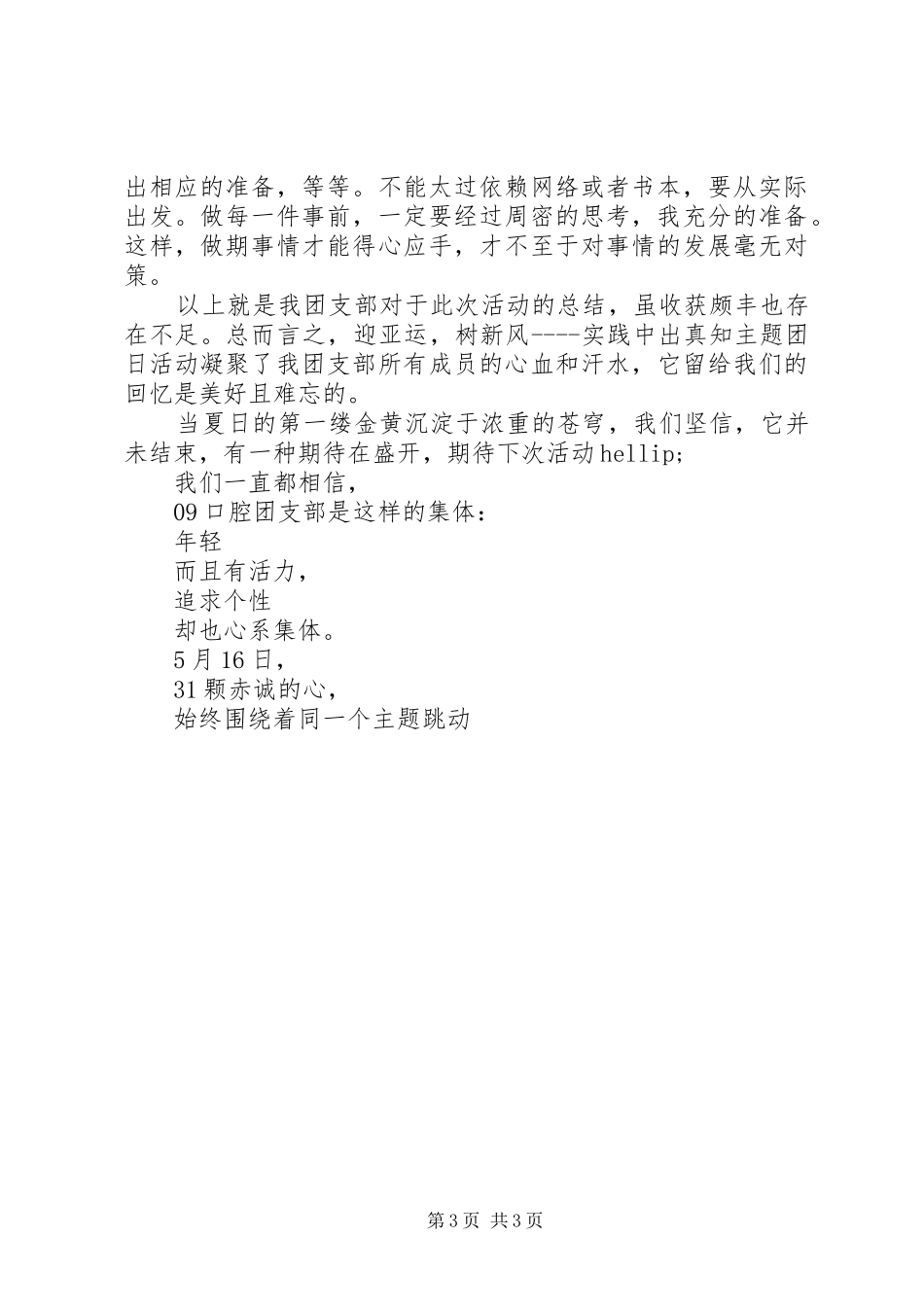 出相应的准备，等等。不能太过依赖网络或者书本，要从实际出发。做每一件事前，一定要经过周密的思考，我充分的准备。这样，做期事情才能得心应手，才不至于对事情的发展毫无对策。

以上就是我团支部对于此次活动的总结，虽收获颇丰也存在不足。总而言之，迎亚运，树新风----实践中出真知主题团日活动凝聚了我团支部所有成员的心血和汗水，它留给我们的回忆是美好且难忘的。

当夏日的第一缕金黄沉淀于浓重的苍穹，我们坚信，它并未结束，有一种期待在盛开，期待下次活动hellip;

我们一直都相信，

09口腔团支部是这样的集体：

年轻

而且有活力，

追求个性

却也心系集体。

5月16日，

31颗赤诚的心，

始终围绕着同一个主题跳动

第3页 共3页